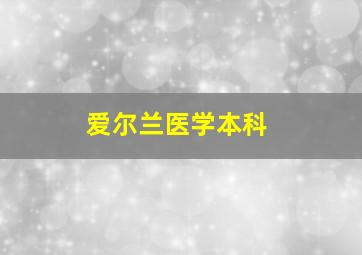 爱尔兰医学本科